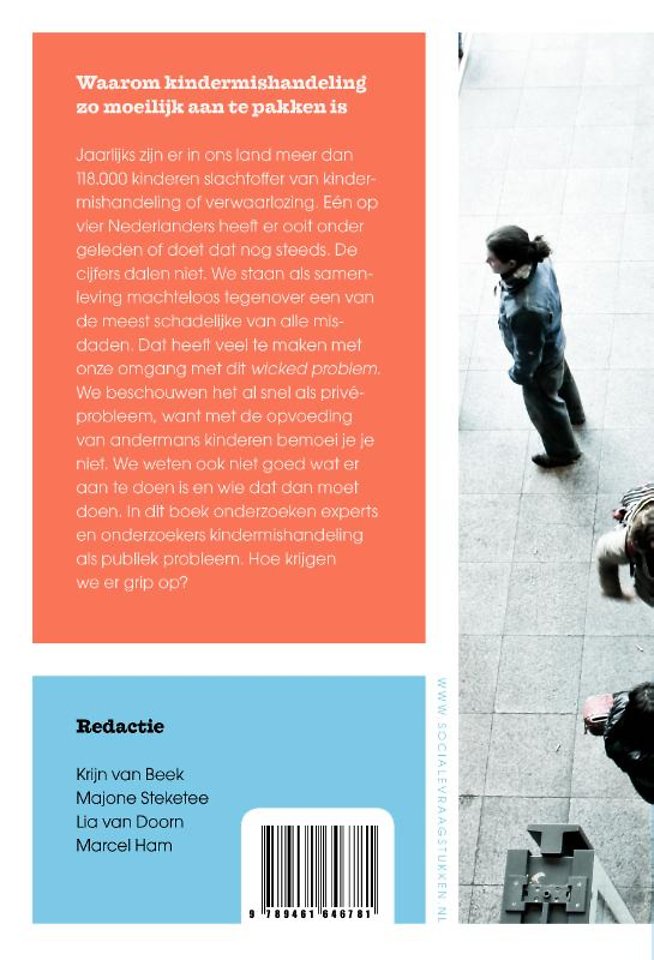 Waarom kindermishandeling zo moeilijk aan te pakken is

Jaarlijks zijn er in ons land meer dan 118.000 kinderen slachtoffer van kindermishandeling of verwaarlozing. Eén op vier Nederlanders heeft er ooit onder geleden of doet dat nog steeds. De cijfers dalen niet. We staan als samenleving machteloos tegenover een van de meest schadelijke van alle misdaden. Dat heeft veel te maken met onze omgang met dit wicked problem. We beschouwen het al snel als privéprobleem, want met de opvoeding van andermans kinderen bemoei je je niet. We weten ook niet goed wat er aan te doen is en wie dat dan moet doen. In dit boek onderzoeken experts en onderzoekers kindermishandeling als publiek probleem. Hoe krijgen we er grip op?

Redactie

Krijn van Beek
Majone Steketee
Lia van Doorn
Marcel Ham

9 789461 646781

WWW.SOCIALEVRAAGSTUKKEN.NL